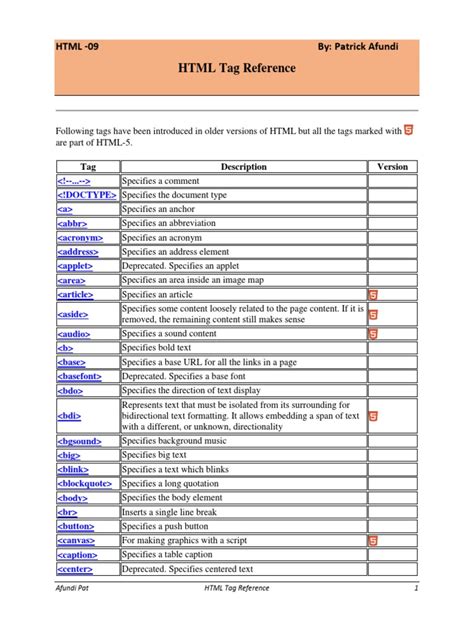 HTML -09

By: Patrick Afundi

HTML Tag Reference

Following tags have been introduced in older versions of HTML but all the tags marked with 5 are part of HTML-5.

| Tag | Description | Version |
|---|---|---|
| <!--...--> | Specifies a comment | |
| <!DOCTYPE> | Specifies the document type | |
| <a> | Specifies an anchor | |
| <abbr> | Specifies an abbreviation | |
| <acronym> | Specifies an acronym | |
| <address> | Specifies an address element | |
| <applet> | Deprecated. Specifies an applet | |
| <area> | Specifies an area inside an image map | |
| <article> | Specifies an article | 5 |
| <aside> | Specifies some content loosely related to the page content. If it is removed, the remaining content still makes sense | 5 |
| <audio> | Specifies a sound content | 5 |
| <b> | Specifies bold text | |
| <base> | Specifies a base URL for all the links in a page | |
| <basefont> | Deprecated. Specifies a base font | |
| <bdo> | Specifies the direction of text display | |
| <bdi> | Represents text that must be isolated from its surrounding for bidirectional text formatting. It allows embedding a span of text with a different, or unknown, directionality | 5 |
| <bgsound> | Specifies background music | |
| <big> | Specifies big text | |
| <blink> | Specifies a text which blinks | |
| <blockquote> | Specifies a long quotation | |
| <body> | Specifies the body element | |
| <br> | Inserts a single line break | |
| <button> | Specifies a push button | |
| <canvas> | For making graphics with a script | 5 |
| <caption> | Specifies a table caption | |
| <center> | Deprecated. Specifies centered text | |

Afundi Pat

HTML Tag Reference

1